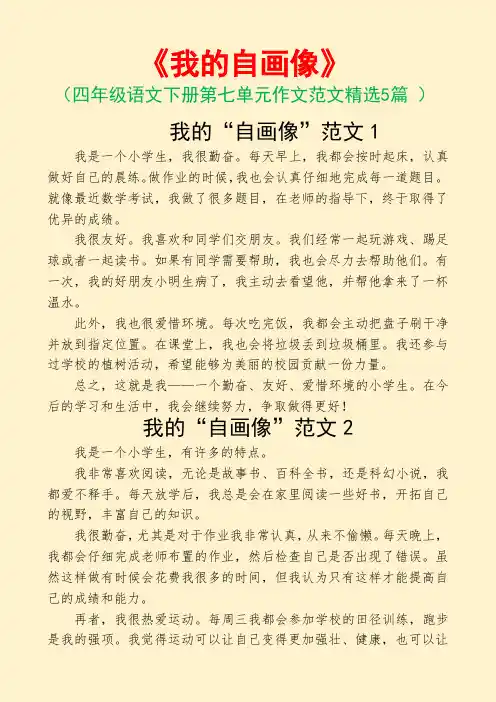 《我的自画像》
（四年级语文下册第七单元作文范文精选5篇 ）

我的“自画像”范文 1

我是一个小学生，我很勤奋。每天早上，我都会按时起床，认真做好自己的晨练。做作业的时候，我也会认真仔细地完成每一道题目。就像最近数学考试，我做了很多题目，在老师的指导下，终于取得了优异的成绩。

我很友好。我喜欢和同学们交朋友。我们经常一起玩游戏、踢足球或者一起读书。如果有同学需要帮助，我也会尽力去帮助他们。有一次，我的好朋友小明生病了，我主动去看望他，并帮他拿来了一杯温水。

此外，我也很爱惜环境。每次吃完饭，我都会主动把盘子刷干净并放到指定位置。在课堂上，我也会将垃圾丢到垃圾桶里。我还参与过学校的植树活动，希望能够为美丽的校园贡献一份力量。

总之，这就是我——一个勤奋、友好、爱惜环境的小学生。在今后的学习和生活中，我会继续努力，争取做得更好！

我的“自画像”范文 2

我是一个小学生，有许多的特点。

我非常喜欢阅读，无论是故事书、百科全书，还是科幻小说，我都爱不释手。每天放学后，我总是会在家里阅读一些好书，开拓自己的视野，丰富自己的知识。

我很勤奋，尤其是对于作业我非常认真，从来不偷懒。每天晚上，我都会仔细完成老师布置的作业，然后检查自己是否出现了错误。虽然这样做有时候会花费我很多的时间，但我认为只有这样才能提高自己的成绩和能力。

再者，我很热爱运动。每周三我都会参加学校的田径训练，跑步是我的强项。我觉得运动可以让自己变得更加强壮、健康，也可以让